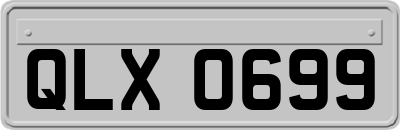 QLX 0699